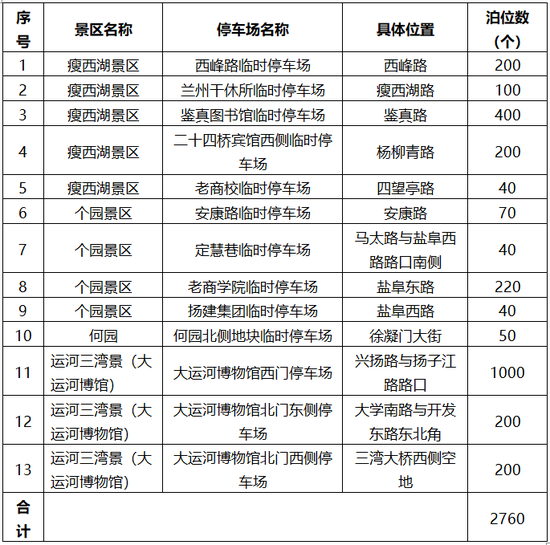 | 序号 | 景区名称 | 停车场名称 | 具体位置 | 泊位数（个） |
|---|---|---|---|---|
| 1 | 瘦西湖景区 | 西峰路临时停车场 | 西峰路 | 200 |
| 2 | 瘦西湖景区 | 兰州干休所临时停车场 | 瘦西湖路 | 100 |
| 3 | 瘦西湖景区 | 鉴真图书馆临时停车场 | 鉴真路 | 400 |
| 4 | 瘦西湖景区 | 二十四桥宾馆西侧临时停车场 | 杨柳青路 | 200 |
| 5 | 瘦西湖景区 | 老商校临时停车场 | 四望亭路 | 40 |
| 6 | 个园景区 | 安康路临时停车场 | 安康路 | 70 |
| 7 | 个园景区 | 定慧巷临时停车场 | 马太路与盐阜西路路口南侧 | 40 |
| 8 | 个园景区 | 老商学院临时停车场 | 盐阜东路 | 220 |
| 9 | 个园景区 | 扬建集团临时停车场 | 盐阜西路 | 40 |
| 10 | 何园 | 何园北侧地块临时停车场 | 徐凝门大街 | 50 |
| 11 | 运河三湾景（大运河博馆） | 大运河博物馆西门停车场 | 兴扬路与扬子江路路口 | 1000 |
| 12 | 运河三湾景（大运河博物馆） | 大运河博物馆北门东侧停车场 | 大学南路与开发东路东北角 | 200 |
| 13 | 运河三湾景（大运河博物馆） | 大运河博物馆北门西侧停车场 | 三湾大桥西侧空地 | 200 |
| 合计 | | | | 2760 |